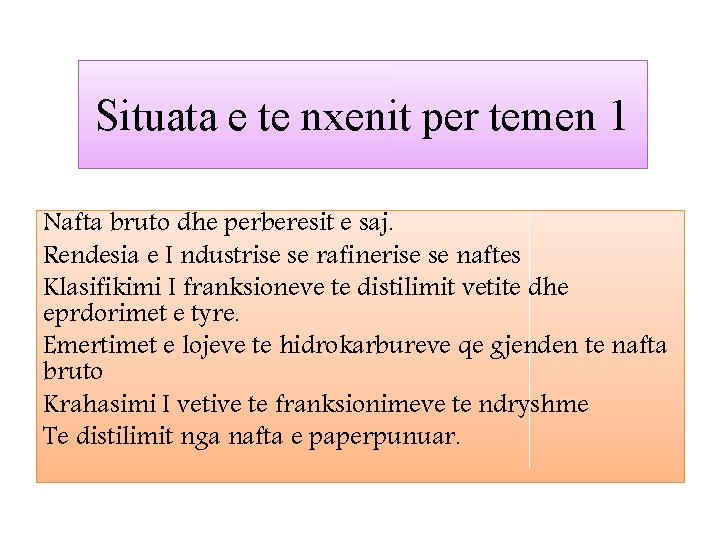 Situata e te nxenit per temen 1

Nafta bruto dhe perberesit e saj.

Rendesia e I ndustrise se rafinerise se naftes

Klasifikimi I franksioneve te distilimit vetite dhe eprdorimet e tyre.

Emertimet e lojeve te hidrokarbureve qe gjenden te nafta bruto

Krahasimi I vetive te franksionimeve te ndryshme

Te distilimit nga nafta e paperpunuar.